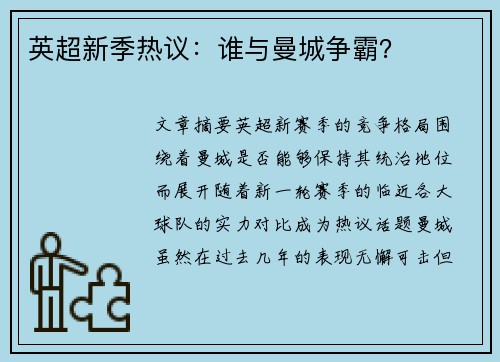 英超新季热议：谁与曼城争霸？

文章摘要英超新赛季的竞争格局围绕着曼城是否能够保持其统治地位而展开随着新一轮赛季的临近各大球队的实力对比成为热议话题曼城虽然在过去几年的表现无懈可击但